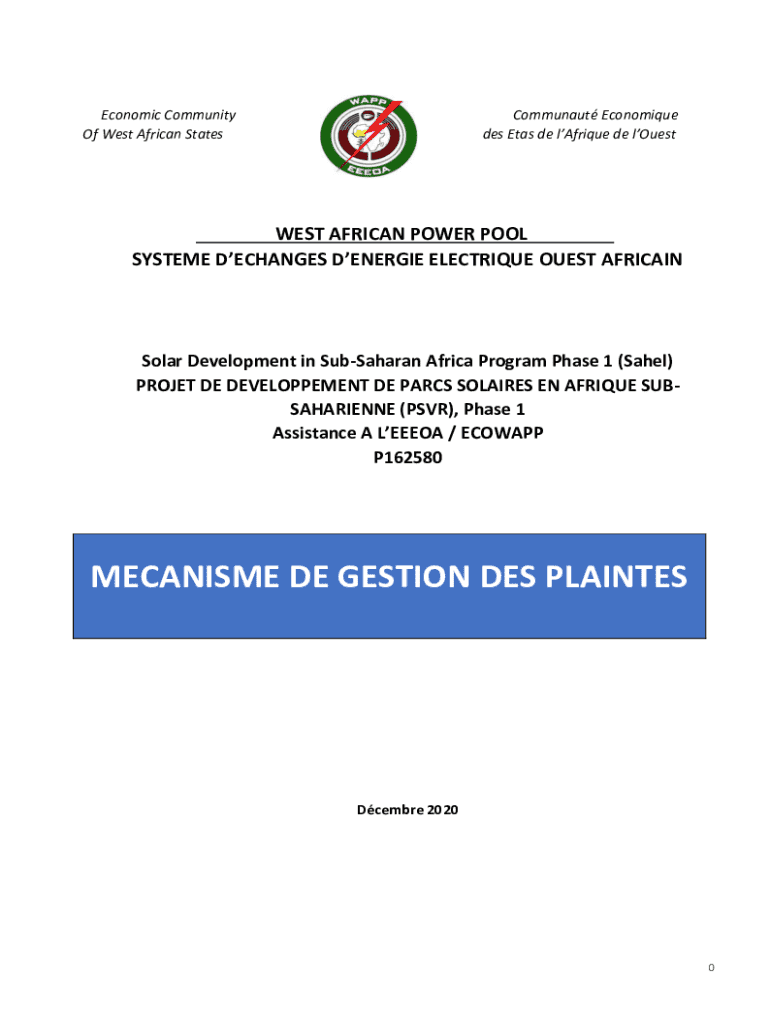 Economic Community
Of West African States

WAPP
EEEOA

Communauté Economique
des Etas de l'Afrique de l'Ouest

WEST AFRICAN POWER POOL
SYSTEME D'ECHANGES D'ENERGIE ELECTRIQUE OUEST AFRICAIN

Solar Development in Sub-Saharan Africa Program Phase 1 (Sahel)
PROJET DE DEVELOPPEMENT DE PARCS SOLAIRES EN AFRIQUE SUB-SAHARIENNE (PSVR), Phase 1
Assistance A L'EEEOA / ECOWAPP
P162580

MECANISME DE GESTION DES PLAINTES

Décembre 2020

0